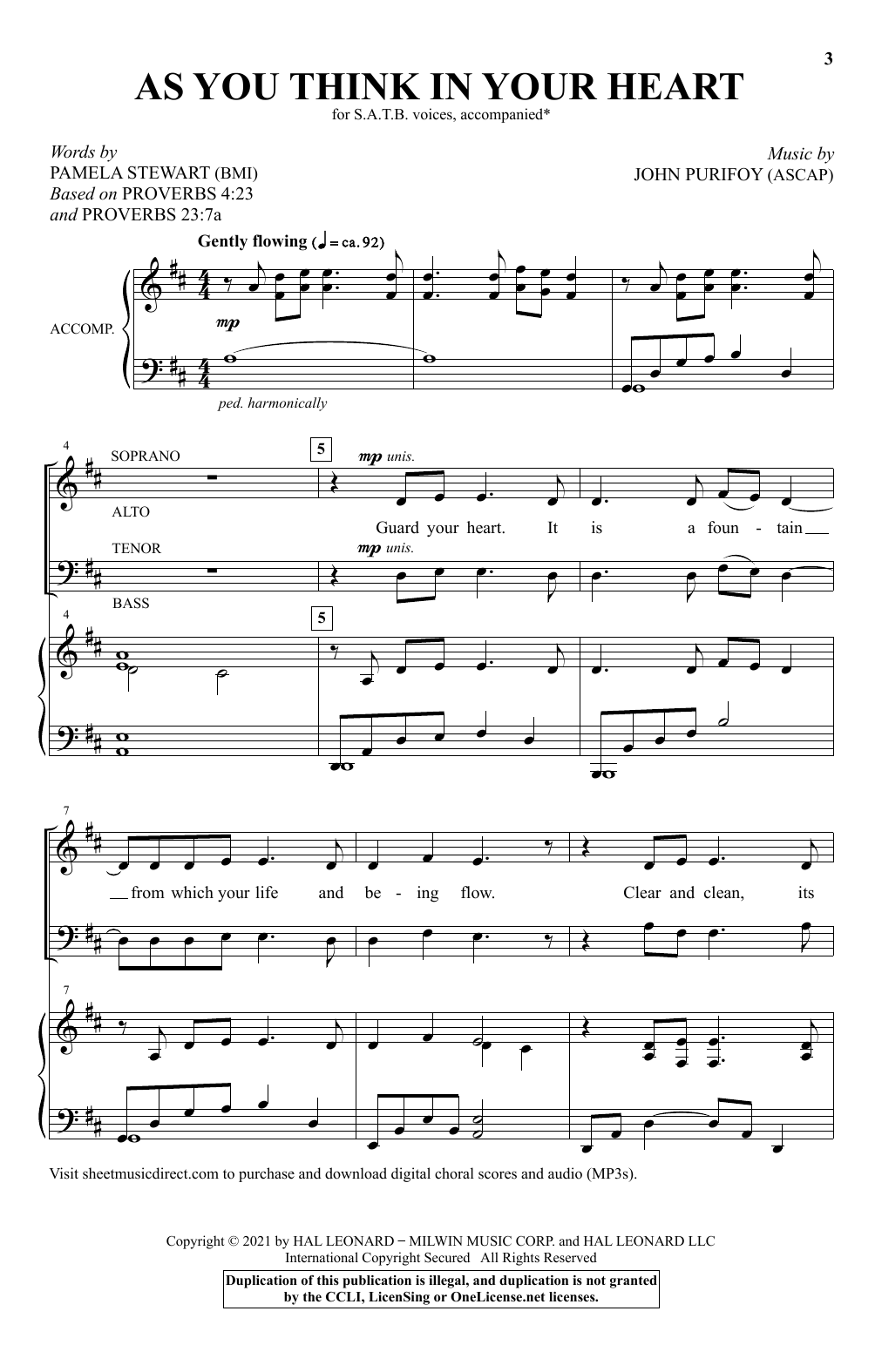 3

AS YOU THINK IN YOUR HEART

for S.A.T.B. voices, accompanied*

Words by
PAMELA STEWART (BMI)
Based on PROVERBS 4:23
and PROVERBS 23:7a

Music by
JOHN PURIFOY (ASCAP)

Gently flowing (♩ = ca. 92)

ACCOMP.

mp

ped. harmonically

4

SOPRANO

ALTO

TENOR

BASS

5

mp unis.

Guard your heart. It is a foun - tain

mp unis.

4

5

7

from which your life and be - ing flow. Clear and clean, its

7

Visit sheetmusicdirect.com to purchase and download digital choral scores and audio (MP3s).

Copyright © 2021 by HAL LEONARD – MILWIN MUSIC CORP. and HAL LEONARD LLC
International Copyright Secured All Rights Reserved

Duplication of this publication is illegal, and duplication is not granted by the CCLI, LicenSing or OneLicense.net licenses.